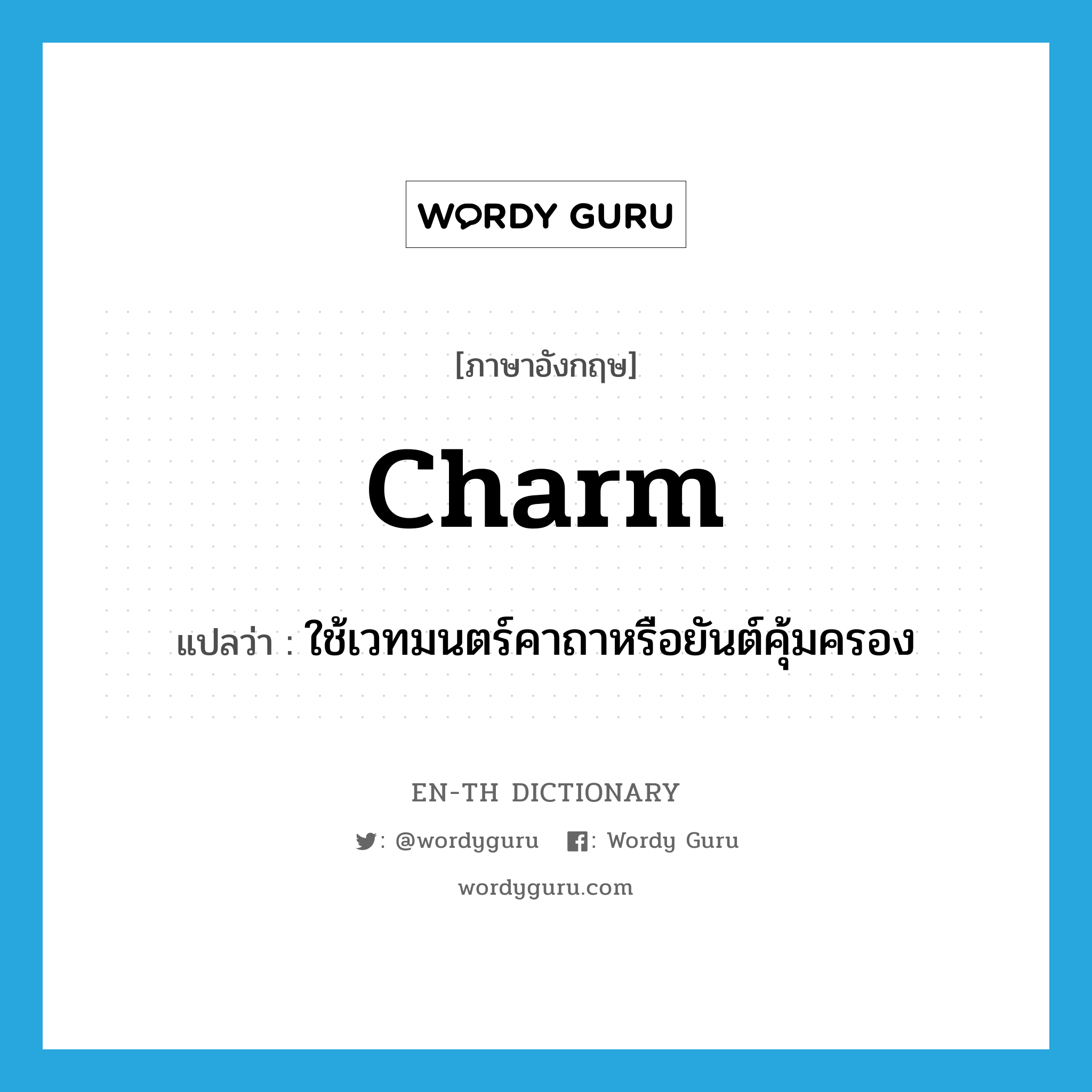 WORDY GURU

[ภาษาอังกฤษ]

charm

แปลว่า : ใช้เวทมนตร์คาถาหรือยันต์คุ้มครอง

EN-TH DICTIONARY

: @wordyguru : Wordy Guru

wordyguru.com